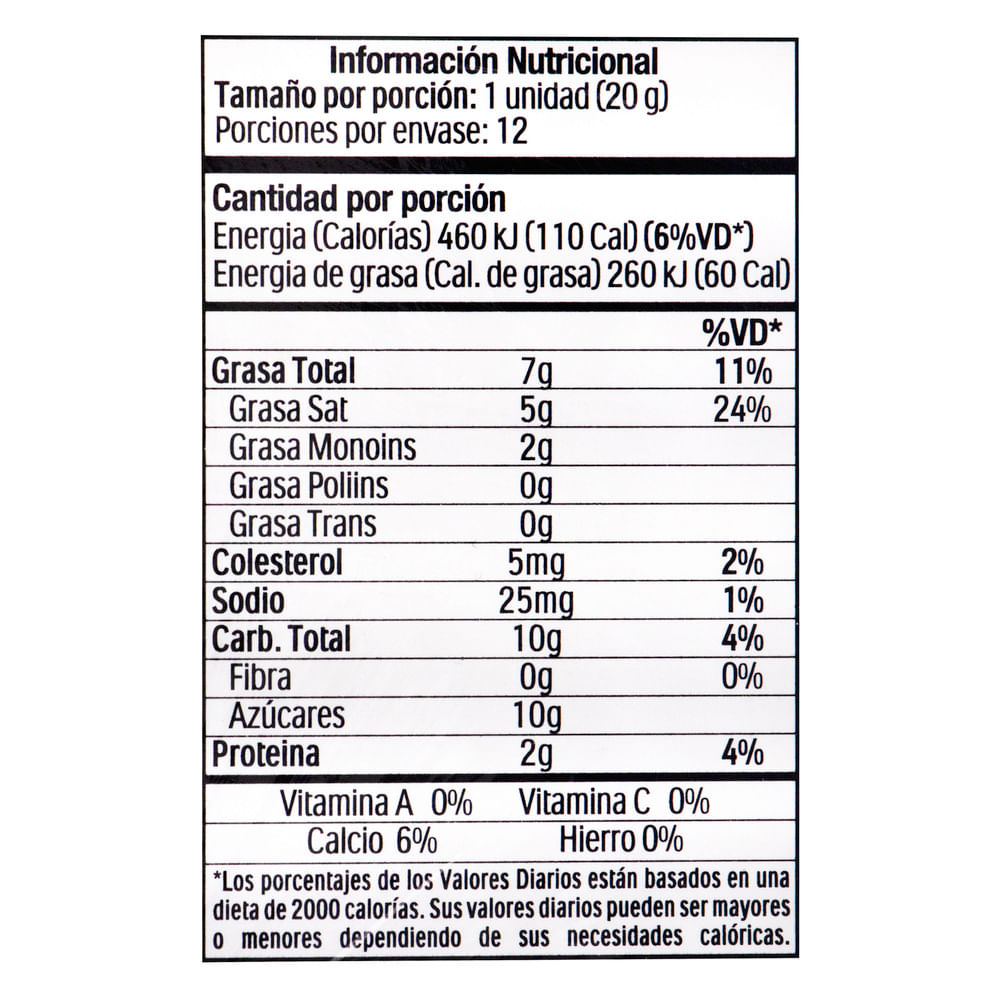 Información Nutricional
Tamaño por porción: 1 unidad (20 g)
Porciones por envase: 12

Cantidad por porción
Energia (Calorías) 460 kJ (110 Cal) (6%VD*)
Energia de grasa (Cal. de grasa) 260 kJ (60 Cal)

| | | %VD* |
|---|---|---|
| Grasa Total | 7g | 11% |
| Grasa Sat | 5g | 24% |
| Grasa Monoins | 2g | |
| Grasa Poliins | 0g | |
| Grasa Trans | 0g | |
| Colesterol | 5mg | 2% |
| Sodio | 25mg | 1% |
| Carb. Total | 10g | 4% |
| Fibra | 0g | 0% |
| Azúcares | 10g | |
| Proteina | 2g | 4% |

Vitamina A 0% Vitamina C 0%
Calcio 6% Hierro 0%

*Los porcentajes de los Valores Diarios están basados en una dieta de 2000 calorías. Sus valores diarios pueden ser mayores o menores dependiendo de sus necesidades calóricas.